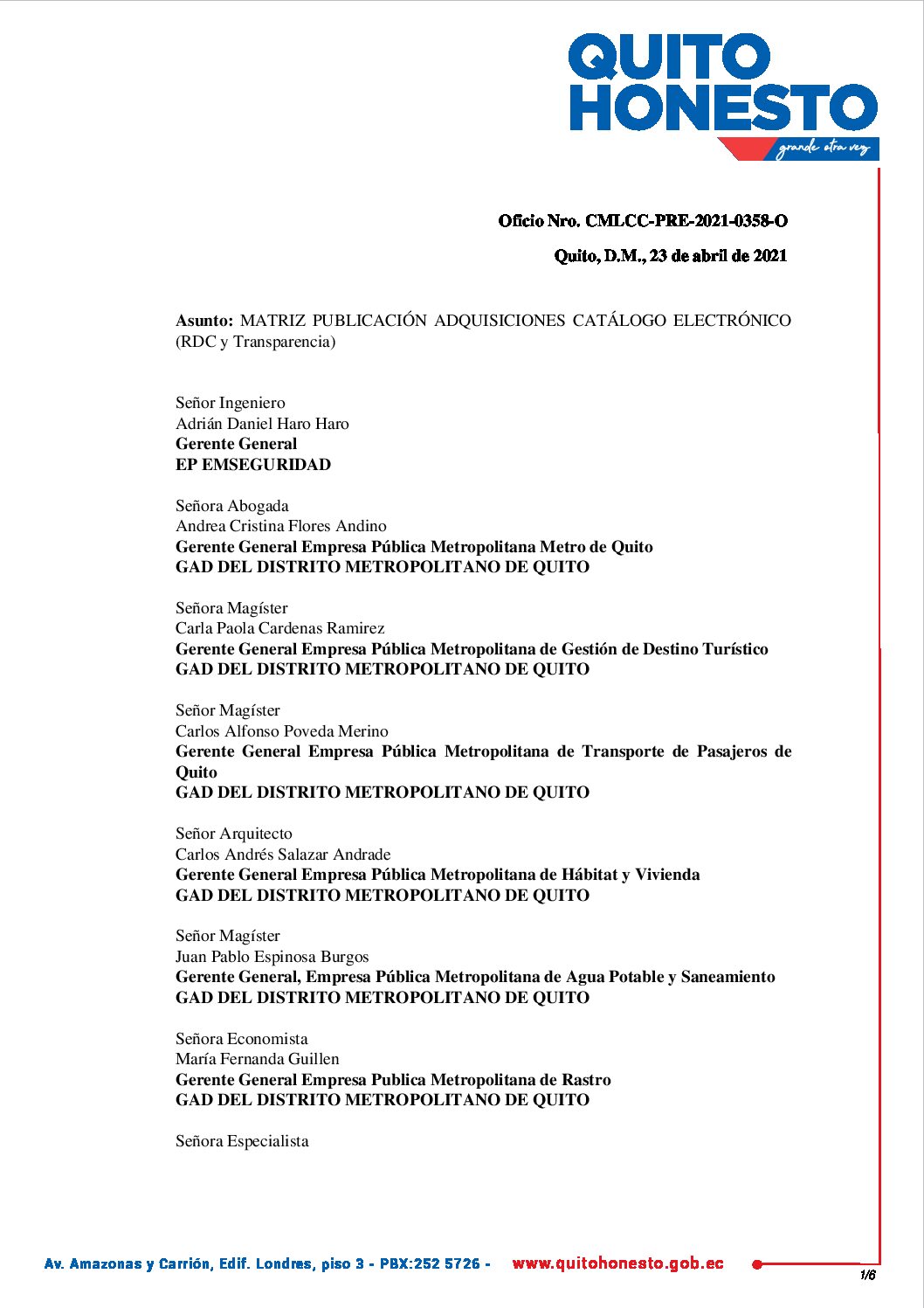 QUITO HONESTO
grande otra vez

Oficio Nro. CMLCC-PRE-2021-0358-O

Quito, D.M., 23 de abril de 2021

Asunto: MATRIZ PUBLICACIÓN ADQUISICIONES CATÁLOGO ELECTRÓNICO (RDC y Transparencia)

Señor Ingeniero
Adrián Daniel Haro Haro
Gerente General
EP EMSEGURIDAD

Señora Abogada
Andrea Cristina Flores Andino
Gerente General Empresa Pública Metropolitana Metro de Quito
GAD DEL DISTRITO METROPOLITANO DE QUITO

Señora Magíster
Carla Paola Cardenas Ramirez
Gerente General Empresa Pública Metropolitana de Gestión de Destino Turístico
GAD DEL DISTRITO METROPOLITANO DE QUITO

Señor Magíster
Carlos Alfonso Poveda Merino
Gerente General Empresa Pública Metropolitana de Transporte de Pasajeros de Quito
GAD DEL DISTRITO METROPOLITANO DE QUITO

Señor Arquitecto
Carlos Andrés Salazar Andrade
Gerente General Empresa Pública Metropolitana de Hábitat y Vivienda
GAD DEL DISTRITO METROPOLITANO DE QUITO

Señor Magíster
Juan Pablo Espinosa Burgos
Gerente General, Empresa Pública Metropolitana de Agua Potable y Saneamiento
GAD DEL DISTRITO METROPOLITANO DE QUITO

Señora Economista
María Fernanda Guillen
Gerente General Empresa Publica Metropolitana de Rastro
GAD DEL DISTRITO METROPOLITANO DE QUITO

Señora Especialista

Av. Amazonas y Carrión, Edif. Londres, piso 3 - PBX:252 5726 - www.quitohonesto.gob.ec

1/6